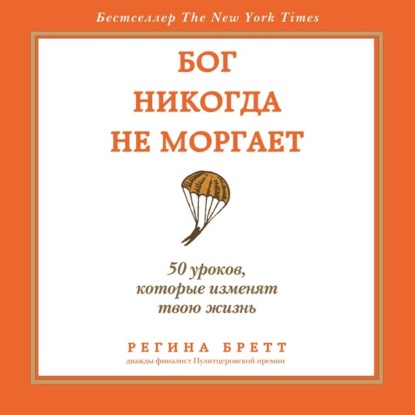 Бестселлер The New York Times

БОГ НИКОГДА НЕ МОРГАЕТ

50 уроков, которые изменят твою жизнь

РЕГИНА БРЕТТ
дважды финалист Пулитцеровской премии